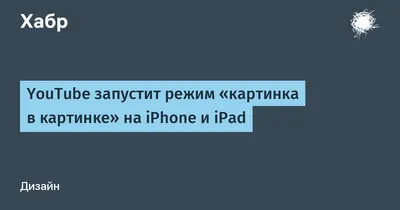 Хабр

YouTube запустит режим «картинка в картинке» на iPhone и iPad

Дизайн